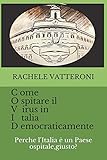 RACHELE VATTERONI

C ome
O spitare il
V irus in
I talia
D emocraticamente

Perche l'Italia è un Paese ospitale,giusto?